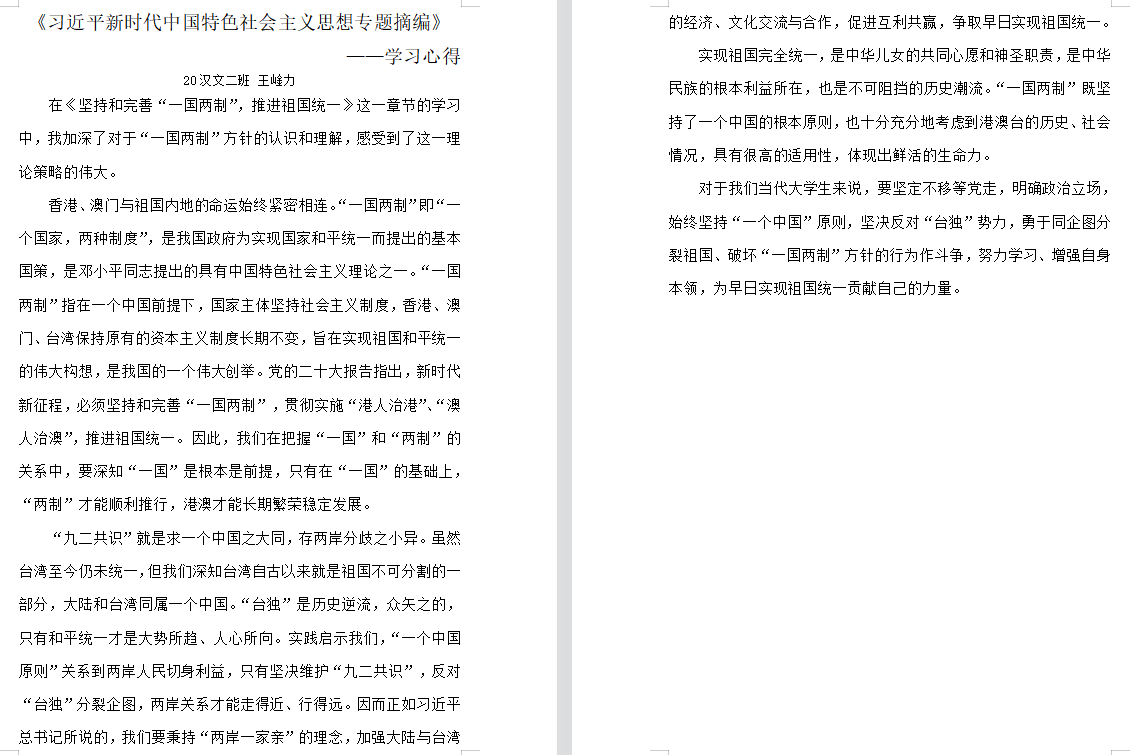 《习近平新时代中国特色社会主义思想专题摘编》

——学习心得

20汉文二班 王峰力

在《坚持和完善“一国两制”，推进祖国统一》这一章节的学习中，我加深了对于“一国两制”方针的认识和理解，感受到了这一理论策略的伟大。

香港、澳门与祖国内地的命运始终紧密相连。“一国两制”即“一个国家，两种制度”，是我国政府为实现国家和平统一而提出的基本国策，是邓小平同志提出的具有中国特色社会主义理论之一。“一国两制”指在一个中国前提下，国家主体坚持社会主义制度，香港、澳门、台湾保持原有的资本主义制度长期不变，旨在实现祖国和平统一的伟大构想，是我国的一个伟大创举。党的二十大报告指出，新时代新征程，必须坚持和完善“一国两制”，贯彻实施“港人治港”、“澳人治澳”，推进祖国统一。因此，我们在把握“一国”和“两制”的关系中，要深知“一国”是根本是前提，只有在“一国”的基础上，“两制”才能顺利推行，港澳才能长期繁荣稳定发展。

“九二共识”就是求一个中国之大同，存两岸分歧之小异。虽然台湾至今仍未统一，但我们深知台湾自古以来就是祖国不可分割的一部分，大陆和台湾同属一个中国。“台独”是历史逆流，众矢之的，只有和平统一才是大势所趋、人心所向。实践启示我们，“一个中国原则”关系到两岸人民切身利益，只有坚决维护“九二共识”，反对“台独”分裂企图，两岸关系才能走得近、行得远。因而正如习近平总书记所说的，我们要秉持“两岸一家亲”的理念，加强大陆与台湾的经济、文化交流与合作，促进互利共赢，争取早日实现祖国统一。

实现祖国完全统一，是中华儿女的共同心愿和神圣职责，是中华民族的根本利益所在，也是不可阻挡的历史潮流。“一国两制”既坚持了一个中国的根本原则，也十分充分地考虑到港澳台的历史、社会情况，具有很高的适用性，体现出鲜活的生命力。

对于我们当代大学生来说，要坚定不移等党走，明确政治立场，始终坚持“一个中国”原则，坚决反对“台独”势力，勇于同企图分裂祖国、破坏“一国两制”方针的行为作斗争，努力学习、增强自身本领，为早日实现祖国统一贡献自己的力量。